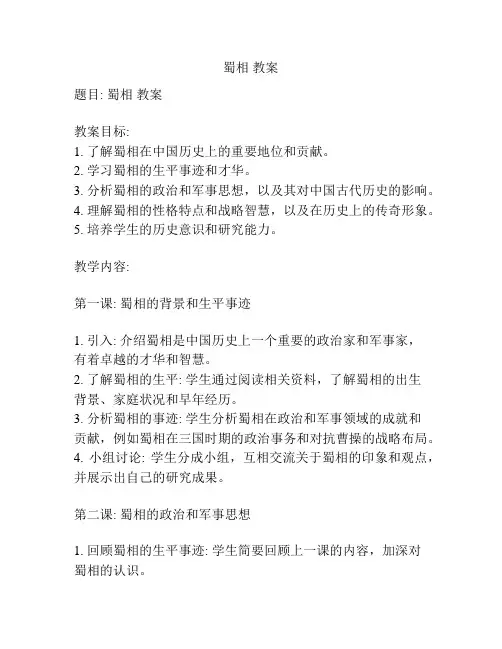 蜀相 教案

题目: 蜀相 教案

教案目标:
1. 了解蜀相在中国历史上的重要地位和贡献。
2. 学习蜀相的生平事迹和才华。
3. 分析蜀相的政治和军事思想，以及其对中国古代历史的影响。
4. 理解蜀相的性格特点和战略智慧，以及在历史上的传奇形象。
5. 培养学生的历史意识和研究能力。

教学内容:

第一课: 蜀相的背景和生平事迹

1. 引入: 介绍蜀相是中国历史上一个重要的政治家和军事家，有着卓越的才华和智慧。
2. 了解蜀相的生平: 学生通过阅读相关资料，了解蜀相的出生背景、家庭状况和早年经历。
3. 分析蜀相的事迹: 学生分析蜀相在政治和军事领域的成就和贡献，例如蜀相在三国时期的政治事务和对抗曹操的战略布局。
4. 小组讨论: 学生分成小组，互相交流关于蜀相的印象和观点，并展示出自己的研究成果。

第二课: 蜀相的政治和军事思想

1. 回顾蜀相的生平事迹: 学生简要回顾上一课的内容，加深对蜀相的认识。